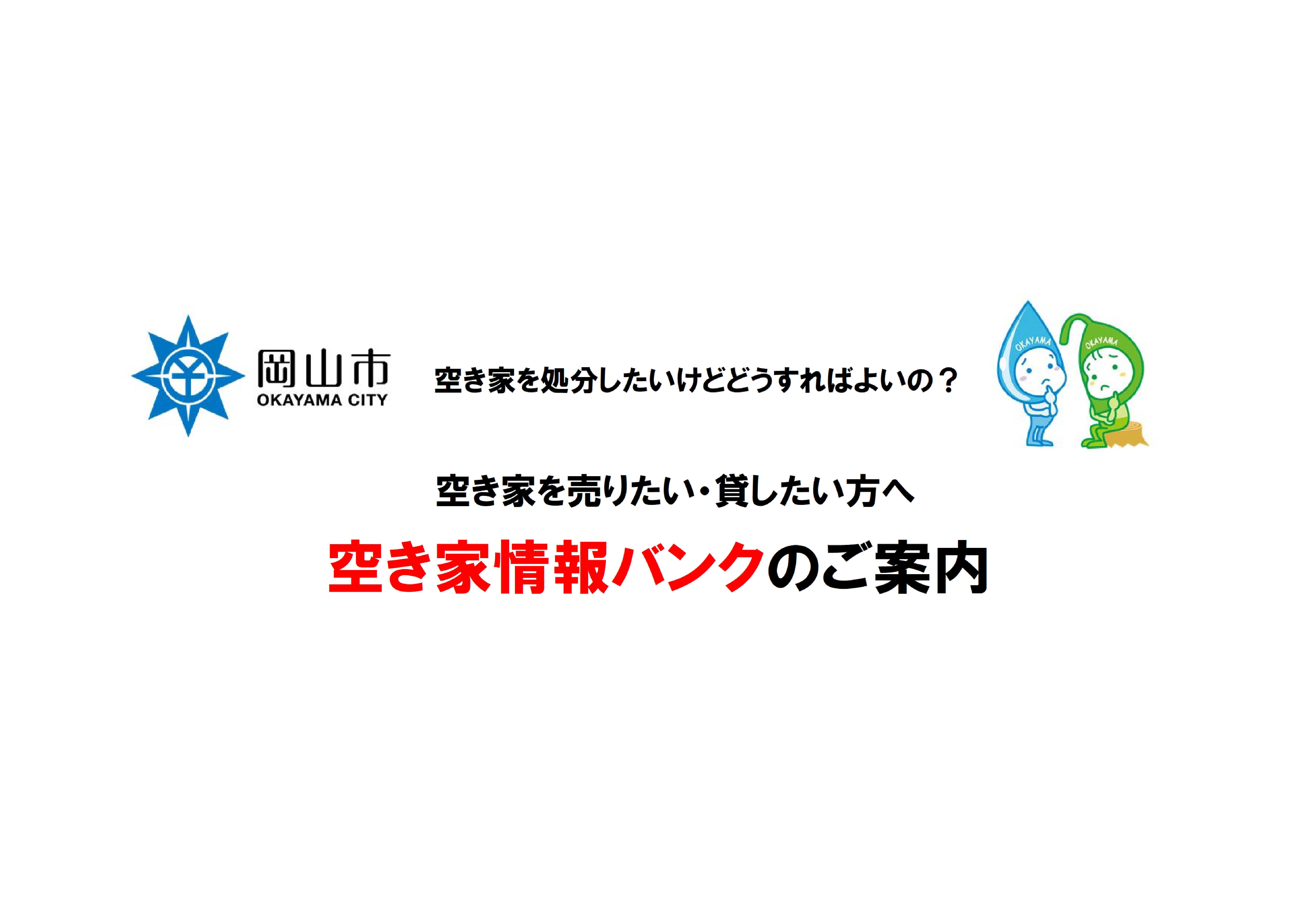 岡山市
OKAYAMA CITY

空き家を処分したいけどどうすればよいの？

OKAYAMA OKAYAMA

空き家を売りたい・貸したい方へ

空き家情報バンクのご案内